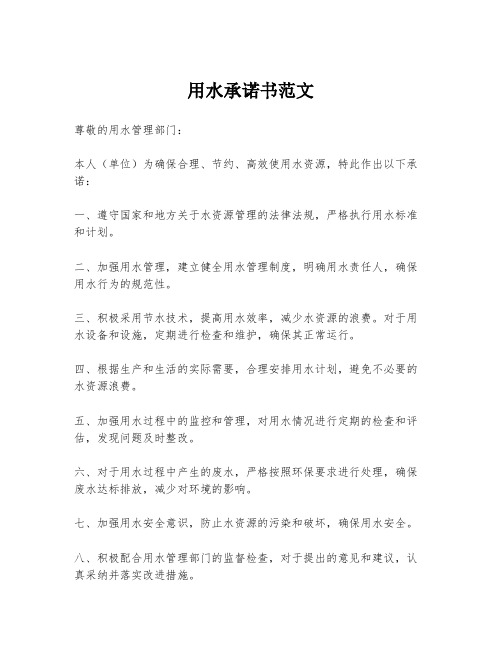 用水承诺书范文

尊敬的用水管理部门：

本人（单位）为确保合理、节约、高效使用水资源，特此作出以下承诺：

一、遵守国家和地方关于水资源管理的法律法规，严格执行用水标准和计划。

二、加强用水管理，建立健全用水管理制度，明确用水责任人，确保用水行为的规范性。

三、积极采用节水技术，提高用水效率，减少水资源的浪费。对于用水设备和设施，定期进行检查和维护，确保其正常运行。

四、根据生产和生活的实际需要，合理安排用水计划，避免不必要的水资源浪费。

五、加强用水过程中的监控和管理，对用水情况进行定期的检查和评估，发现问题及时整改。

六、对于用水过程中产生的废水，严格按照环保要求进行处理，确保废水达标排放，减少对环境的影响。

七、加强用水安全意识，防止水资源的污染和破坏，确保用水安全。

八、积极配合用水管理部门的监督检查，对于提出的意见和建议，认真采纳并落实改进措施。